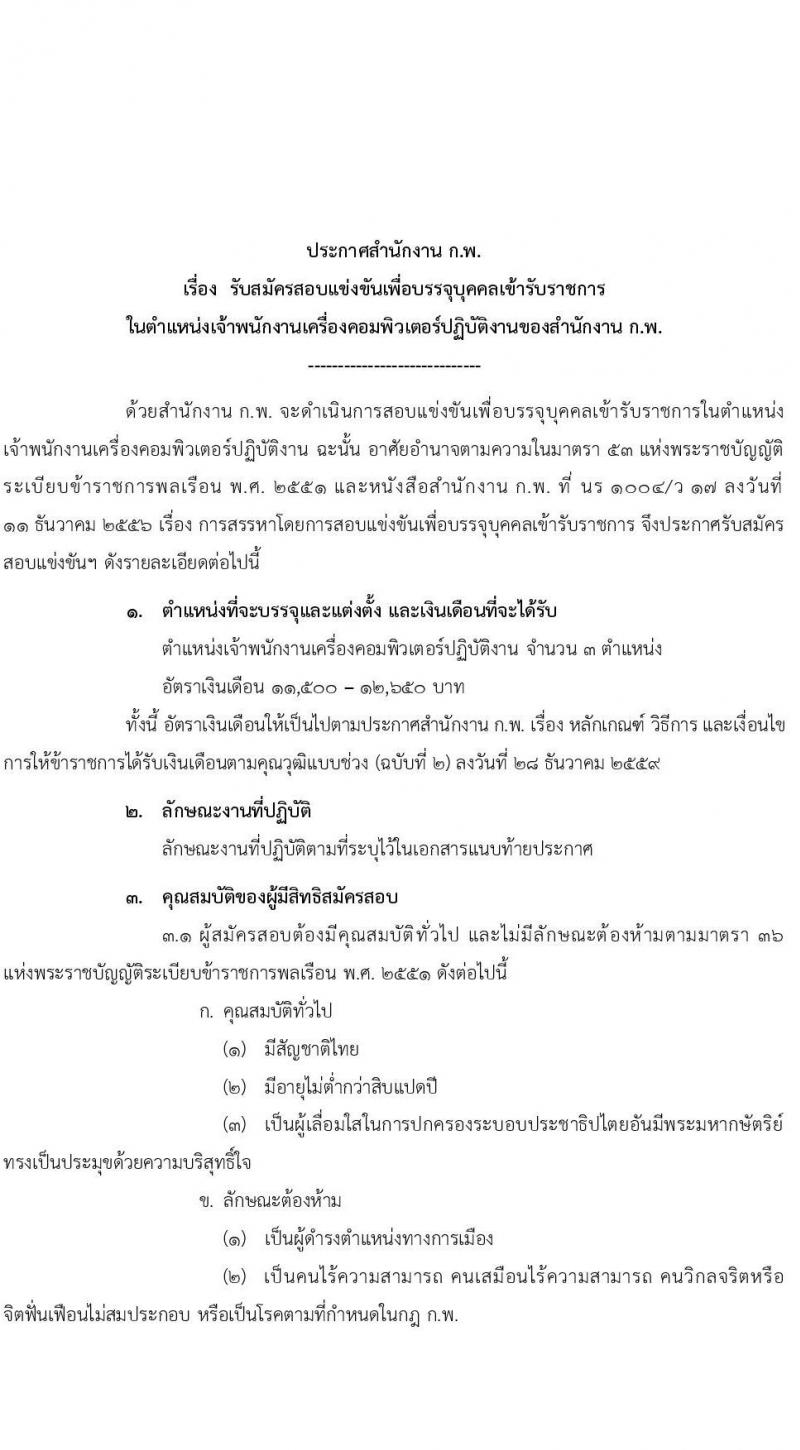 ประกาศสำนักงาน ก.พ.
เรื่อง รับสมัครสอบแข่งขันเพื่อบรรจุบุคคลเข้ารับราชการ
ในตำแหน่งเจ้าพนักงานเครื่องคอมพิวเตอร์ปฏิบัติงานของสำนักงาน ก.พ.

-----------------------------

ด้วยสำนักงาน ก.พ. จะดำเนินการสอบแข่งขันเพื่อบรรจุบุคคลเข้ารับราชการในตำแหน่งเจ้าพนักงานเครื่องคอมพิวเตอร์ปฏิบัติงาน ฉะนั้น อาศัยอำนาจตามความในมาตรา ๕๓ แห่งพระราชบัญญัติระเบียบข้าราชการพลเรือน พ.ศ. ๒๕๕๑ และหนังสือสำนักงาน ก.พ. ที่ นร ๑๐๐๔/ว ๑๗ ลงวันที่ ๑๑ ธันวาคม ๒๕๕๖ เรื่อง การสรรหาโดยการสอบแข่งขันเพื่อบรรจุบุคคลเข้ารับราชการ จึงประกาศรับสมัครสอบแข่งขันฯ ดังรายละเอียดต่อไปนี้

๑. ตำแหน่งที่จะบรรจุและแต่งตั้ง และเงินเดือนที่จะได้รับ
ตำแหน่งเจ้าพนักงานเครื่องคอมพิวเตอร์ปฏิบัติงาน จำนวน ๓ ตำแหน่ง
อัตราเงินเดือน ๑๑,๕๐๐ – ๑๒,๖๕๐ บาท
ทั้งนี้ อัตราเงินเดือนให้เป็นไปตามประกาศสำนักงาน ก.พ. เรื่อง หลักเกณฑ์ วิธีการ และเงื่อนไขการให้ข้าราชการได้รับเงินเดือนตามคุณวุฒิแบบช่วง (ฉบับที่ ๒) ลงวันที่ ๒๘ ธันวาคม ๒๕๕๙

๒. ลักษณะงานที่ปฏิบัติ
ลักษณะงานที่ปฏิบัติตามที่ระบุไว้ในเอกสารแนบท้ายประกาศ

๓. คุณสมบัติของผู้มีสิทธิสมัครสอบ
๓.๑ ผู้สมัครสอบต้องมีคุณสมบัติทั่วไป และไม่มีลักษณะต้องห้ามตามมาตรา ๓๖ แห่งพระราชบัญญัติระเบียบข้าราชการพลเรือน พ.ศ. ๒๕๕๑ ดังต่อไปนี้
ก. คุณสมบัติทั่วไป
(๑) มีสัญชาติไทย
(๒) มีอายุไม่ต่ำกว่าสิบแปดปี
(๓) เป็นผู้เลื่อมใสในการปกครองระบอบประชาธิปไตยอันมีพระมหากษัตริย์ทรงเป็นประมุขด้วยความบริสุทธิ์ใจ
ข. ลักษณะต้องห้าม
(๑) เป็นผู้ดำรงตำแหน่งทางการเมือง
(๒) เป็นคนไร้ความสามารถ คนเสมือนไร้ความสามารถ คนวิกลจริตหรือจิตฟั่นเฟือนไม่สมประกอบ หรือเป็นโรคตามที่กำหนดในกฎ ก.พ.